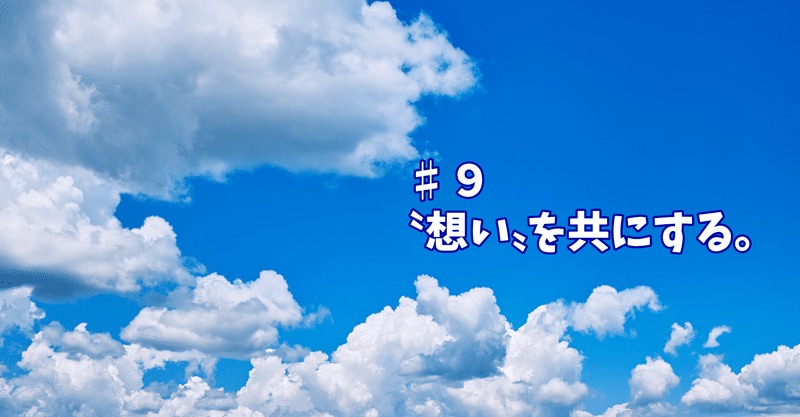 ＃９
〝想い〟を共にする。